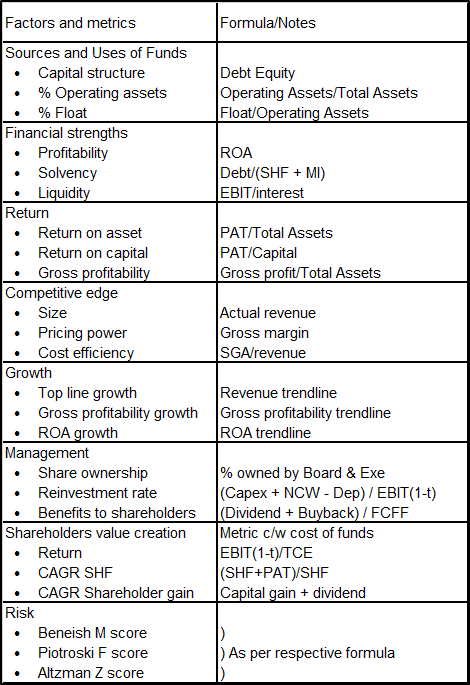 | Factors and metrics | Formula/Notes |
|---|---|
| Sources and Uses of Funds | |
| • Capital structure | Debt Equity |
| • % Operating assets | Operating Assets/Total Assets |
| • % Float | Float/Operating Assets |
| Financial strengths | |
| • Profitability | ROA |
| • Solvency | Debt/(SHF + MI) |
| • Liquidity | EBIT/interest |
| Return | |
| • Return on asset | PAT/Total Assets |
| • Return on capital | PAT/Capital |
| • Gross profitability | Gross profit/Total Assets |
| Competitive edge | |
| • Size | Actual revenue |
| • Pricing power | Gross margin |
| • Cost efficiency | SGA/revenue |
| Growth | |
| • Top line growth | Revenue trendline |
| • Gross profitability growth | Gross profitability trendline |
| • ROA growth | ROA trendline |
| Management | |
| • Share ownership | % owned by Board & Exe |
| • Reinvestment rate | (Capex + NCW - Dep) / EBIT(1-t) |
| • Benefits to shareholders | (Dividend + Buyback) / FCFF |
| Shareholders value creation | Metric c/w cost of funds |
| • Return | EBIT(1-t)/TCE |
| • CAGR SHF | (SHF+PAT)/SHF |
| • CAGR Shareholder gain | Capital gain + dividend |
| Risk | |
| • Beneish M score | ) |
| • Piotroski F score | ) As per respective formula |
| • Altzman Z score | ) |